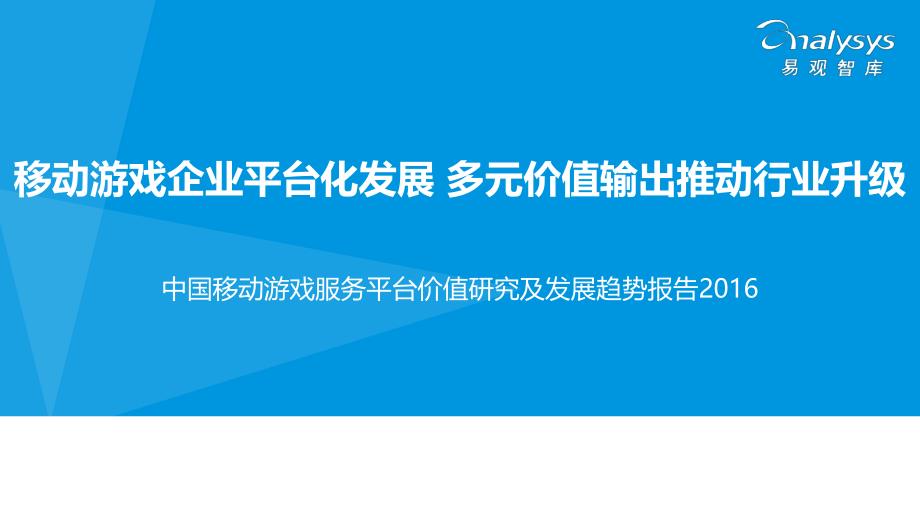 analysys
易观智库

移动游戏企业平台化发展 多元价值输出推动行业升级

中国移动游戏服务平台价值研究及发展趋势报告2016